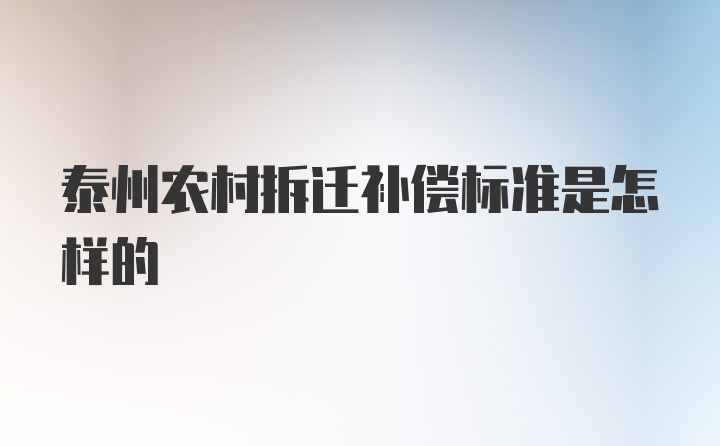 泰州农村拆迁补偿标准是怎样的